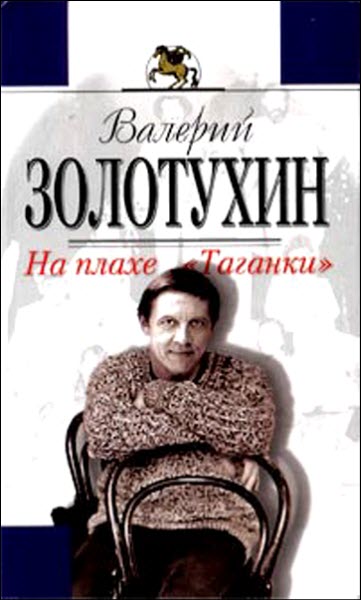 Валерий
ЗОЛОТУХИН
На плахе «Таганки»